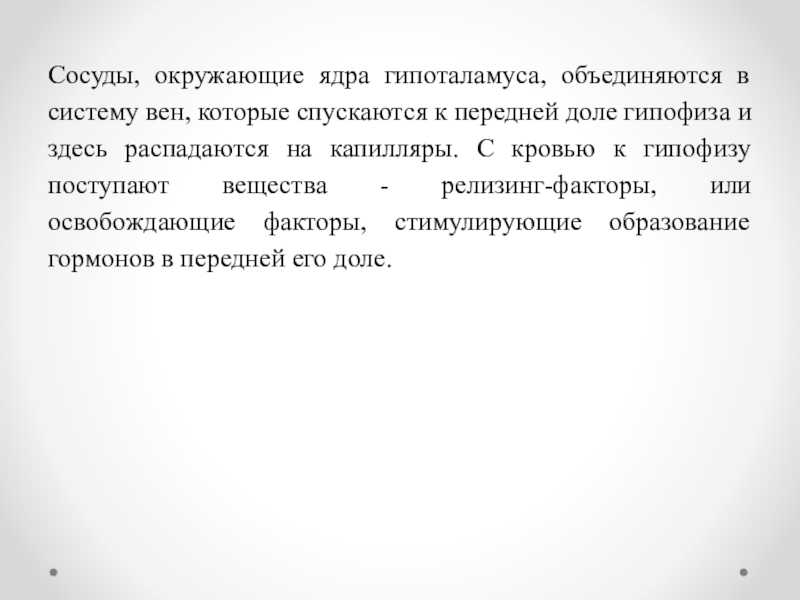 Сосуды, окружающие ядра гипоталамуса, объединяются в систему вен, которые спускаются к передней доле гипофиза и здесь распадаются на капилляры. С кровью к гипофизу поступают вещества - релизинг-факторы, или освобождающие факторы, стимулирующие образование гормонов в передней его доле.